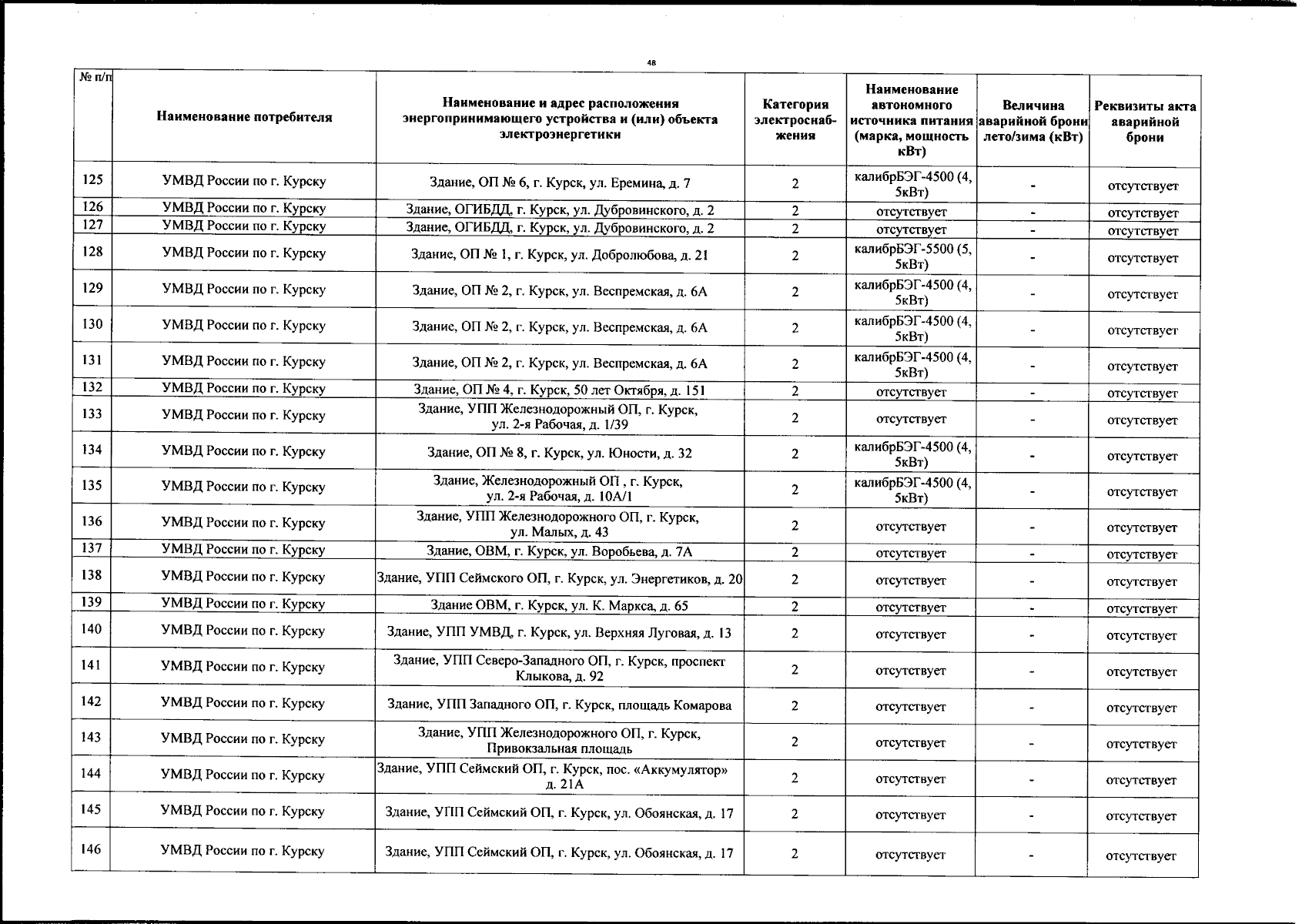 48

| № п/п | Наименование потребителя | Наименование и адрес расположения энергопринимающего устройства и (или) объекта электроэнергетики | Категория электроснабжения | Наименование автономного источника питания (марка, мощность кВт) | Величина аварийной брони лето/зима (кВт) | Реквизиты акта аварийной брони |
|---|---|---|---|---|---|---|
| 125 | УМВД России по г. Курску | Здание, ОП № 6, г. Курск, ул. Еремина, д. 7 | 2 | калибрБЭГ-4500 (4, 5кВт) | - | отсутствует |
| 126 | УМВД России по г. Курску | Здание, ОГИБДД, г. Курск, ул. Дубровинского, д. 2 | 2 | отсутствует | - | отсутствует |
| 127 | УМВД России по г. Курску | Здание, ОГИБДД, г. Курск, ул. Дубровинского, д. 2 | 2 | отсутствует | - | отсутствует |
| 128 | УМВД России по г. Курску | Здание, ОП № 1, г. Курск, ул. Добролюбова, д. 21 | 2 | калибрБЭГ-5500 (5, 5кВт) | - | отсутствует |
| 129 | УМВД России по г. Курску | Здание, ОП № 2, г. Курск, ул. Веспремская, д. 6А | 2 | калибрБЭГ-4500 (4, 5кВт) | - | отсутствует |
| 130 | УМВД России по г. Курску | Здание, ОП № 2, г. Курск, ул. Веспремская, д. 6А | 2 | калибрБЭГ-4500 (4, 5кВт) | - | отсутствует |
| 131 | УМВД России по г. Курску | Здание, ОП № 2, г. Курск, ул. Веспремская, д. 6А | 2 | калибрБЭГ-4500 (4, 5кВт) | - | отсутствует |
| 132 | УМВД России по г. Курску | Здание, ОП № 4, г. Курск, 50 лет Октября, д. 151 | 2 | отсутствует | - | отсутствует |
| 133 | УМВД России по г. Курску | Здание, УПП Железнодорожный ОП, г. Курск, ул. 2-я Рабочая, д. 1/39 | 2 | отсутствует | - | отсутствует |
| 134 | УМВД России по г. Курску | Здание, ОП № 8, г. Курск, ул. Юности, д. 32 | 2 | калибрБЭГ-4500 (4, 5кВт) | - | отсутствует |
| 135 | УМВД России по г. Курску | Здание, Железнодорожный ОП , г. Курск, ул. 2-я Рабочая, д. 10А/1 | 2 | калибрБЭГ-4500 (4, 5кВт) | - | отсутствует |
| 136 | УМВД России по г. Курску | Здание, УПП Железнодорожного ОП, г. Курск, ул. Малых, д. 43 | 2 | отсутствует | - | отсутствует |
| 137 | УМВД России по г. Курску | Здание, ОВМ, г. Курск, ул. Воробьева, д. 7А | 2 | отсутствует | - | отсутствует |
| 138 | УМВД России по г. Курску | Здание, УПП Сеймского ОП, г. Курск, ул. Энергетиков, д. 20 | 2 | отсутствует | - | отсутствует |
| 139 | УМВД России по г. Курску | Здание ОВМ, г. Курск, ул. К. Маркса, д. 65 | 2 | отсутствует | - | отсутствует |
| 140 | УМВД России по г. Курску | Здание, УПП УМВД, г. Курск, ул. Верхняя Луговая, д. 13 | 2 | отсутствует | - | отсутствует |
| 141 | УМВД России по г. Курску | Здание, УПП Северо-Западного ОП, г. Курск, проспект Клыкова, д. 92 | 2 | отсутствует | - | отсутствует |
| 142 | УМВД России по г. Курску | Здание, УПП Западного ОП, г. Курск, площадь Комарова | 2 | отсутствует | - | отсутствует |
| 143 | УМВД России по г. Курску | Здание, УПП Железнодорожного ОП, г. Курск, Привокзальная площадь | 2 | отсутствует | - | отсутствует |
| 144 | УМВД России по г. Курску | Здание, УПП Сеймский ОП, г. Курск, пос. «Аккумулятор» д. 21А | 2 | отсутствует | - | отсутствует |
| 145 | УМВД России по г. Курску | Здание, УПП Сеймский ОП, г. Курск, ул. Обоянская, д. 17 | 2 | отсутствует | - | отсутствует |
| 146 | УМВД России по г. Курску | Здание, УПП Сеймский ОП, г. Курск, ул. Обоянская, д. 17 | 2 | отсутствует | - | отсутствует |